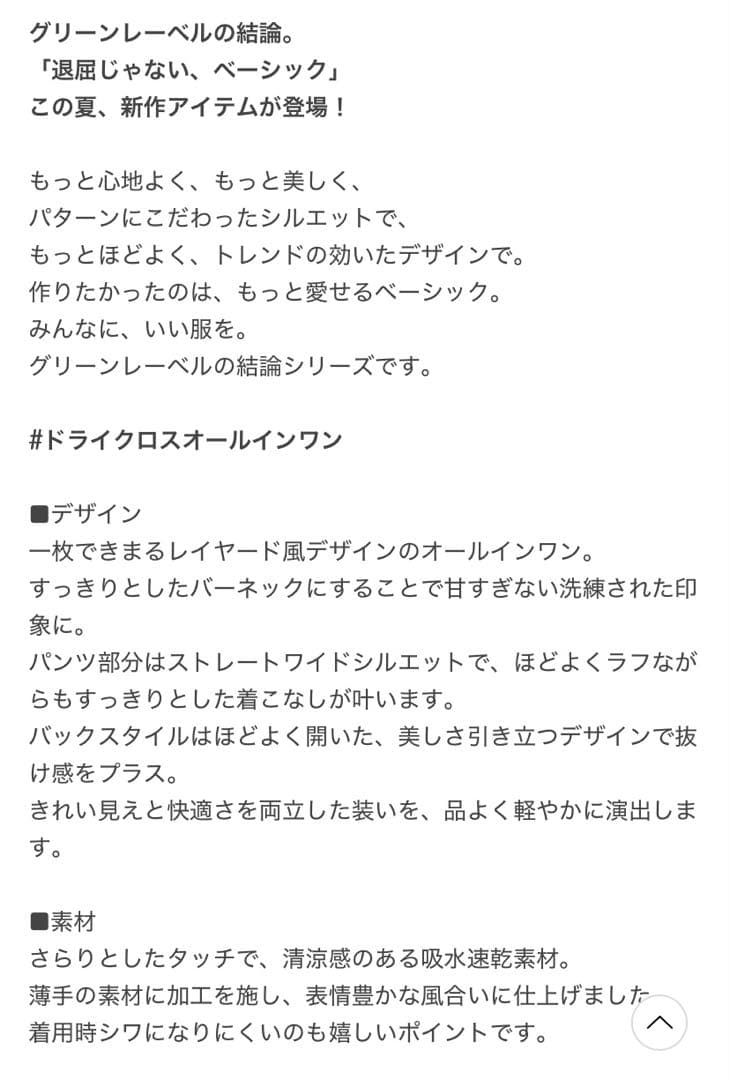 グリーンレーベルの結論。
「退屈じゃない、ベーシック」
この夏、新作アイテムが登場！

もっと心地よく、もっと美しく、
パターンにこだわったシルエットで、
もっとほどよく、トレンドの効いたデザインで。
作りたかったのは、もっと愛せるベーシック。
みんなに、いい服を。
グリーンレーベルの結論シリーズです。

#ドライクロスオールインワン

■デザイン
一枚できまるレイヤード風デザインのオールインワン。
すっきりとしたバーネックにすることで甘すぎない洗練された印象に。
パンツ部分はストレートワイドシルエットで、ほどよくラフながらもすっきりとした着こなしが叶います。
バックスタイルはほどよく開いた、美しさ引き立つデザインで抜け感をプラス。
きれい見えと快適さを両立した装いを、品よく軽やかに演出します。

■素材
さらりとしたタッチで、清涼感のある吸水速乾素材。
薄手の素材に加工を施し、表情豊かな風合いに仕上げました
着用時シワになりにくいのも嬉しいポイントです。